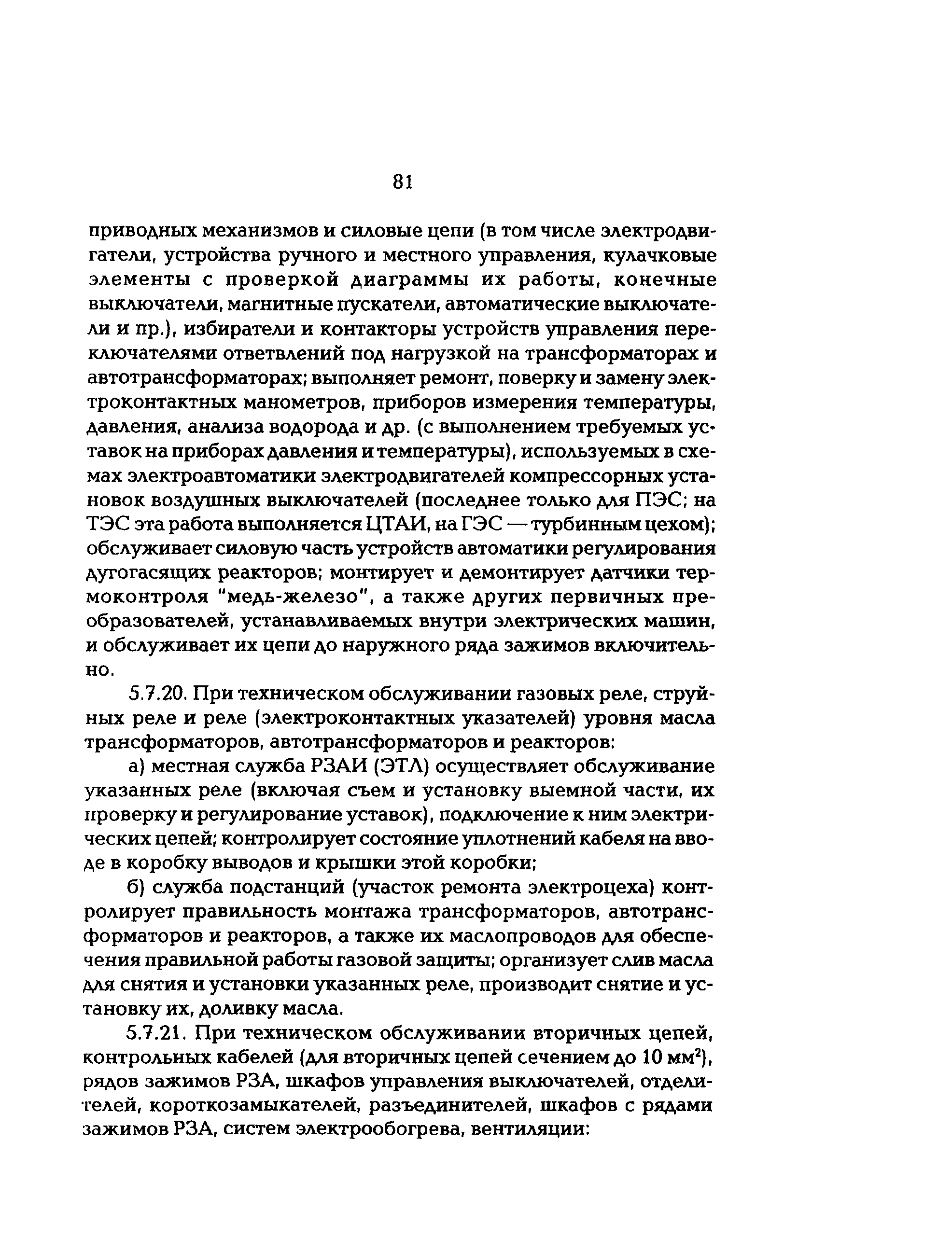 81

приводных механизмов и силовые цепи (в том числе электродвигатели, устройства ручного и местного управления, кулачковые элементы с проверкой диаграммы их работы, конечные выключатели, магнитные пускатели, автоматические выключатели и пр.), избиратели и контакторы устройств управления переключателями ответвлений под нагрузкой на трансформаторах и автотрансформаторах; выполняет ремонт, поверку и замену электроконтактных манометров, приборов измерения температуры, давления, анализа водорода и др. (с выполнением требуемых уставок на приборах давления и температуры), используемых в схемах электроавтоматики электродвигателей компрессорных установок воздушных выключателей (последнее только для ПЭС; на ТЭС эта работа выполняется ЦТАИ, на ГЭС — турбинным цехом); обслуживает силовую часть устройств автоматики регулирования дугогасящих реакторов; монтирует и демонтирует датчики термоконтроля "медь-железо", а также других первичных преобразователей, устанавливаемых внутри электрических машин, и обслуживает их цепи до наружного ряда зажимов включительно.

5.7.20. При техническом обслуживании газовых реле, струйных реле и реле (электроконтактных указателей) уровня масла трансформаторов, автотрансформаторов и реакторов:

а) местная служба РЗАИ (ЭТЛ) осуществляет обслуживание указанных реле (включая съем и установку выемной части, их проверку и регулирование уставок), подключение к ним электрических цепей; контролирует состояние уплотнений кабеля на вводе в коробку выводов и крышки этой коробки;

б) служба подстанций (участок ремонта электроцеха) контролирует правильность монтажа трансформаторов, автотрансформаторов и реакторов, а также их маслопроводов для обеспечения правильной работы газовой защиты; организует слив масла для снятия и установки указанных реле, производит снятие и установку их, доливку масла.

5.7.21. При техническом обслуживании вторичных цепей, контрольных кабелей (для вторичных цепей сечением до 10 мм$^2$), рядов зажимов РЗА, шкафов управления выключателей, отделителей, короткозамыкателей, разъединителей, шкафов с рядами зажимов РЗА, систем электрообогрева, вентиляции: